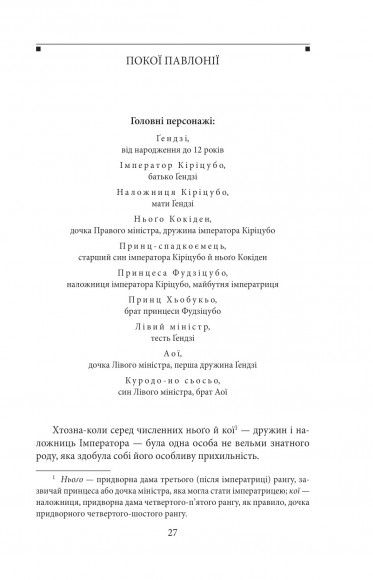 ПОКОЇ ПАВЛОНІЇ

Головні персонажі:

Ґендзі,
від народження до 12 років

Імператор Кіріцубо,
батько Ґендзі

Наложниця Кіріцубо,
мати Ґендзі

Ньоґо Кокіден,
дочка Правого міністра, дружина імператора Кіріцубо

Принц-спадкоємець,
старший син імператора Кіріцубо й ньоґо Кокіден

Принцеса Фудзіцубо,
наложниця імператора Кіріцубо, майбутня імператриця

Принц Хьобукьо,
брат принцеси Фудзіцубо

Лівий міністр,
тесть Ґендзі

Аої,
дочка Лівого міністра, перша дружина Ґендзі

Куродо-но сьосьо,
син Лівого міністра, брат Аої

Хтозна-коли серед численних ньоґо й кої$^1$ — дружин і наложниць Імператора — була одна особа не вельми знатного роду, яка здобула собі його особливу прихильність.

$^1$ Ньоґо — придворна дама третього (після імператриці) рангу, зазвичай принцеса або дочка міністра, яка могла стати імператрицею; кої — наложниця, придворна дама четвертого-п'ятого рангу, як правило, дочка придворного четвертого-шостого рангу.

27